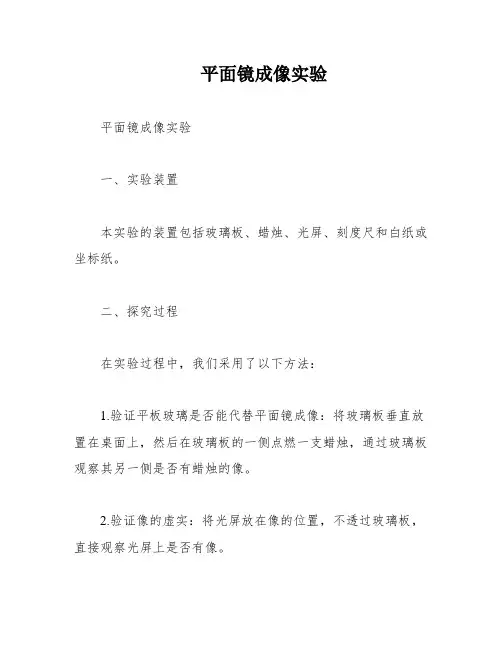 平面镜成像实验

平面镜成像实验

一、实验装置

本实验的装置包括玻璃板、蜡烛、光屏、刻度尺和白纸或坐标纸。

二、探究过程

在实验过程中，我们采用了以下方法：

1.验证平板玻璃是否能代替平面镜成像：将玻璃板垂直放置在桌面上，然后在玻璃板的一侧点燃一支蜡烛，通过玻璃板观察其另一侧是否有蜡烛的像。

2.验证像的虚实：将光屏放在像的位置，不透过玻璃板，直接观察光屏上是否有像。